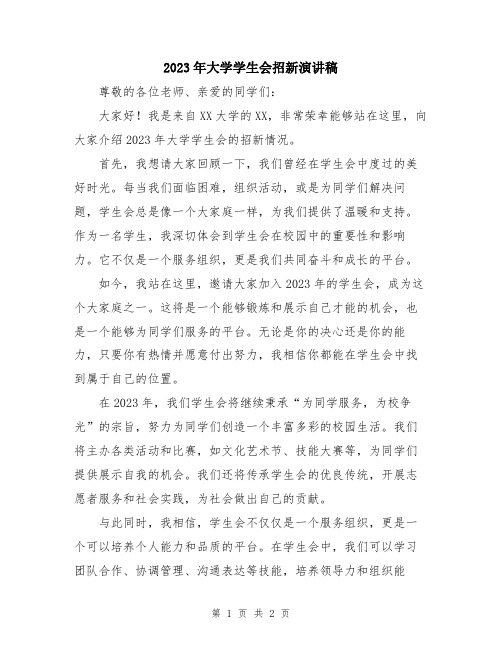 2023年大学学生会招新演讲稿

尊敬的各位老师、亲爱的同学们：

大家好！我是来自XX大学的XX，非常荣幸能够站在这里，向大家介绍2023年大学学生会的招新情况。

首先，我想请大家回顾一下，我们曾经在学生会中度过的美好时光。每当我们面临困难，组织活动，或是为同学们解决问题，学生会总是像一个大家庭一样，为我们提供了温暖和支持。作为一名学生，我深切体会到学生会在校园中的重要性和影响力。它不仅是一个服务组织，更是我们共同奋斗和成长的平台。

如今，我站在这里，邀请大家加入2023年的学生会，成为这个大家庭之一。这将是一个能够锻炼和展示自己才能的机会，也是一个能够为同学们服务的平台。无论是你的决心还是你的能力，只要你有热情并愿意付出努力，我相信你都能在学生会中找到属于自己的位置。

在2023年，我们学生会将继续秉承“为同学服务，为校争光”的宗旨，努力为同学们创造一个丰富多彩的校园生活。我们将主办各类活动和比赛，如文化艺术节、技能大赛等，为同学们提供展示自我的机会。我们还将传承学生会的优良传统，开展志愿者服务和社会实践，为社会做出自己的贡献。

与此同时，我相信，学生会不仅仅是一个服务组织，更是一个可以培养个人能力和品质的平台。在学生会中，我们可以学习团队合作、协调管理、沟通表达等技能，培养领导力和组织能

第 1 页 共 2 页